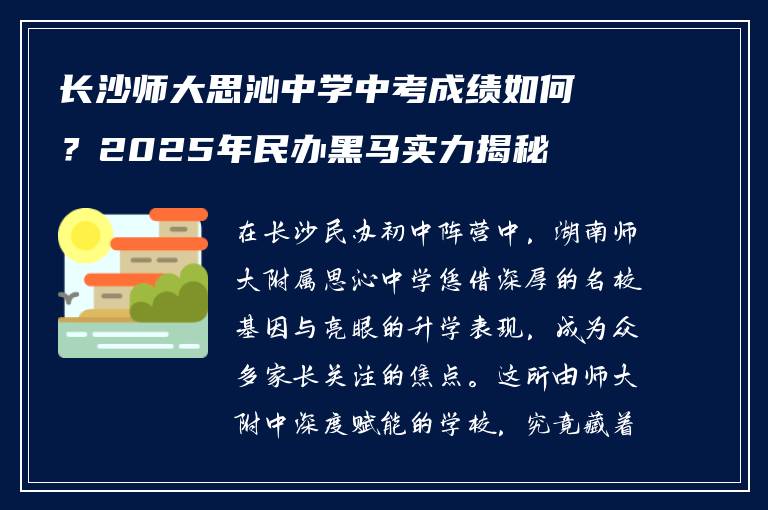 长沙师大思沁中学中考成绩如何？2025年民办黑马实力揭秘

在长沙民办初中阵营中，湖南师大附属思沁中学凭借深厚的名校基因与亮眼的升学表现，成为众多家长关注的焦点。这所由师大附中深度赋能的学校，究竟藏着